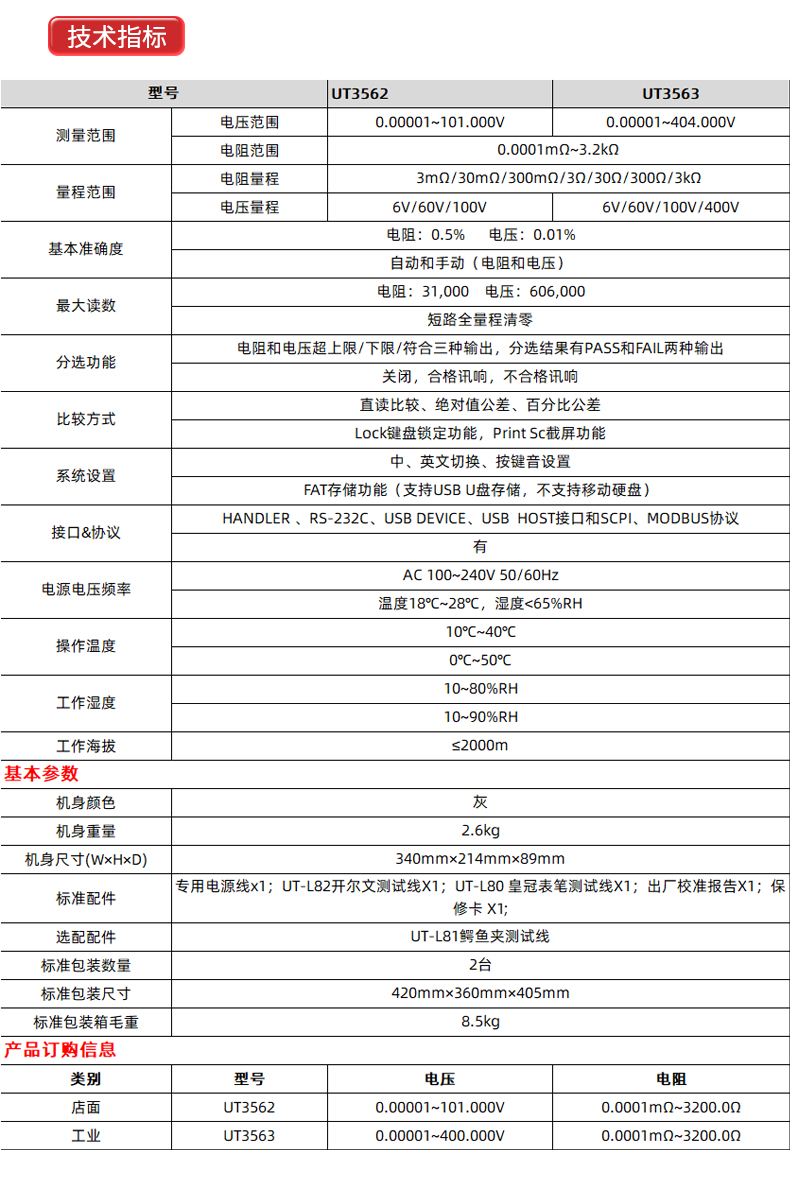 技术指标

| 型号 | | UT3562 | UT3563 |
|---|---|---|---|
| 测量范围 | 电压范围 | 0.00001~101.000V | 0.00001~404.000V |
| | 电阻范围 | 0.0001mΩ~3.2kΩ | |
| 量程范围 | 电阻量程 | 3mΩ/30mΩ/300mΩ/3Ω/30Ω/300Ω/3kΩ | |
| | 电压量程 | 6V/60V/100V | 6V/60V/100V/400V |
| 基本准确度 | 电阻：0.5%　电压：0.01% | | |
| | 自动和手动（电阻和电压） | | |
| 最大读数 | 电阻：31,000　电压：606,000 | | |
| | 短路全量程清零 | | |
| 分选功能 | 电阻和电压超上限/下限/符合三种输出，分选结果有PASS和FAIL两种输出 | | |
| | 关闭，合格讯响，不合格讯响 | | |
| 比较方式 | 直读比较、绝对值公差、百分比公差 | | |
| | Lock键盘锁定功能，Print Sc截屏功能 | | |
| 系统设置 | 中、英文切换、按键音设置 | | |
| | FAT存储功能（支持USB U盘存储，不支持移动硬盘） | | |
| 接口&协议 | HANDLER 、RS-232C、USB DEVICE、USB HOST接口和SCPI、MODBUS协议 | | |
| | 有 | | |
| 电源电压频率 | AC 100~240V 50/60Hz | | |
| | 温度18℃~28℃，湿度<65%RH | | |
| 操作温度 | 10℃~40℃ | | |
| | 0℃~50℃ | | |
| 工作湿度 | 10~80%RH | | |
| | 10~90%RH | | |
| 工作海拔 | ≤2000m | | |

基本参数

| 机身颜色 | 灰 |
|---|---|
| 机身重量 | 2.6kg |
| 机身尺寸(W×H×D) | 340mm×214mm×89mm |
| 标准配件 | 专用电源线x1；UT-L82开尔文测试线X1；UT-L80 皇冠表笔测试线X1；出厂校准报告X1；保修卡 X1; |
| 选配配件 | UT-L81鳄鱼夹测试线 |
| 标准包装数量 | 2台 |
| 标准包装尺寸 | 420mm×360mm×405mm |
| 标准包装箱毛重 | 8.5kg |

产品订购信息

| 类别 | 型号 | 电压 | 电阻 |
|---|---|---|---|
| 店面 | UT3562 | 0.00001~101.000V | 0.0001mΩ~3200.0Ω |
| 工业 | UT3563 | 0.00001~400.000V | 0.0001mΩ~3200.0Ω |